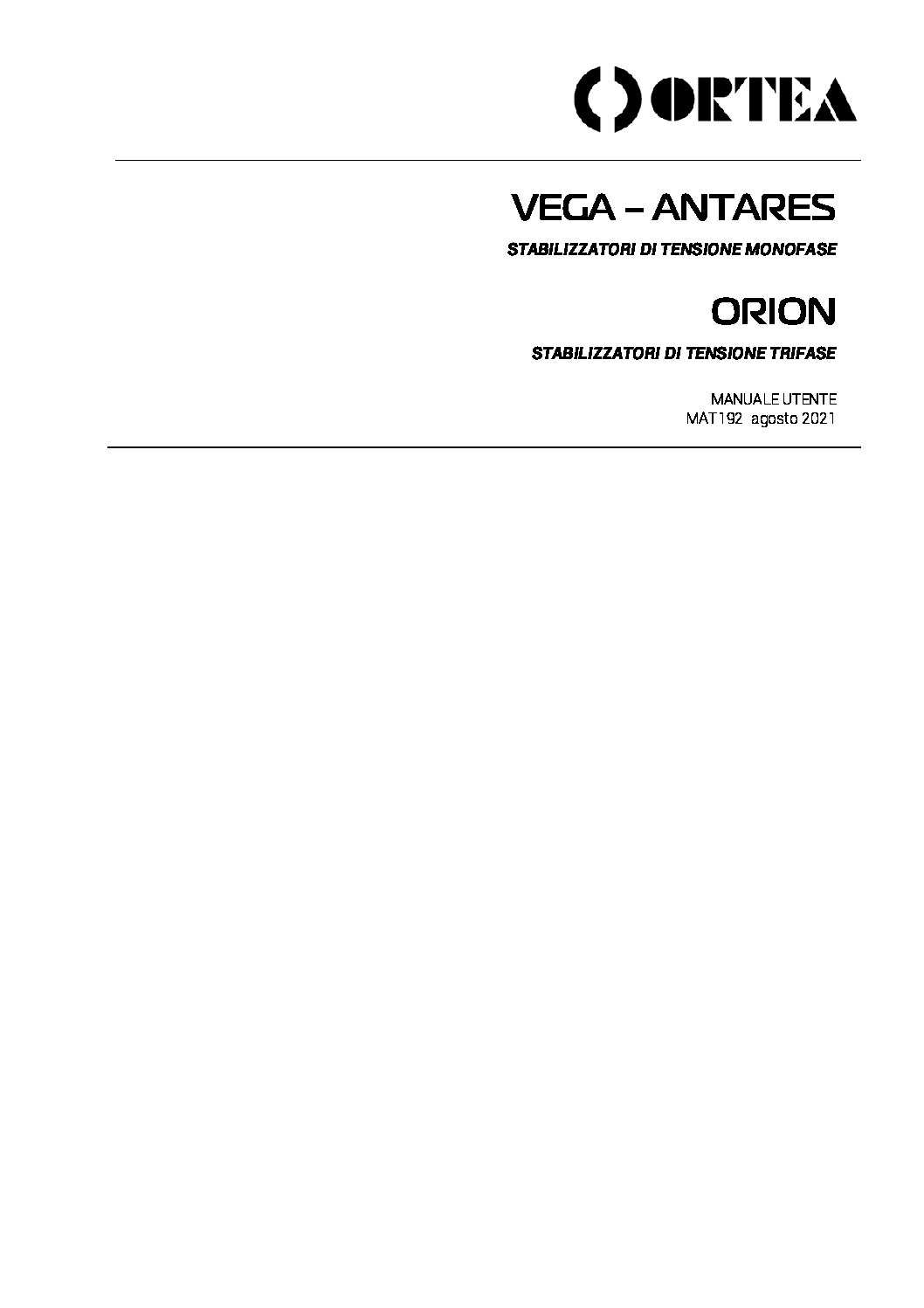 ORTEA

VEGA – ANTARES

STABILIZZATORI DI TENSIONE MONOFASE

ORION

STABILIZZATORI DI TENSIONE TRIFASE

MANUALE UTENTE
MAT192 agosto 2021